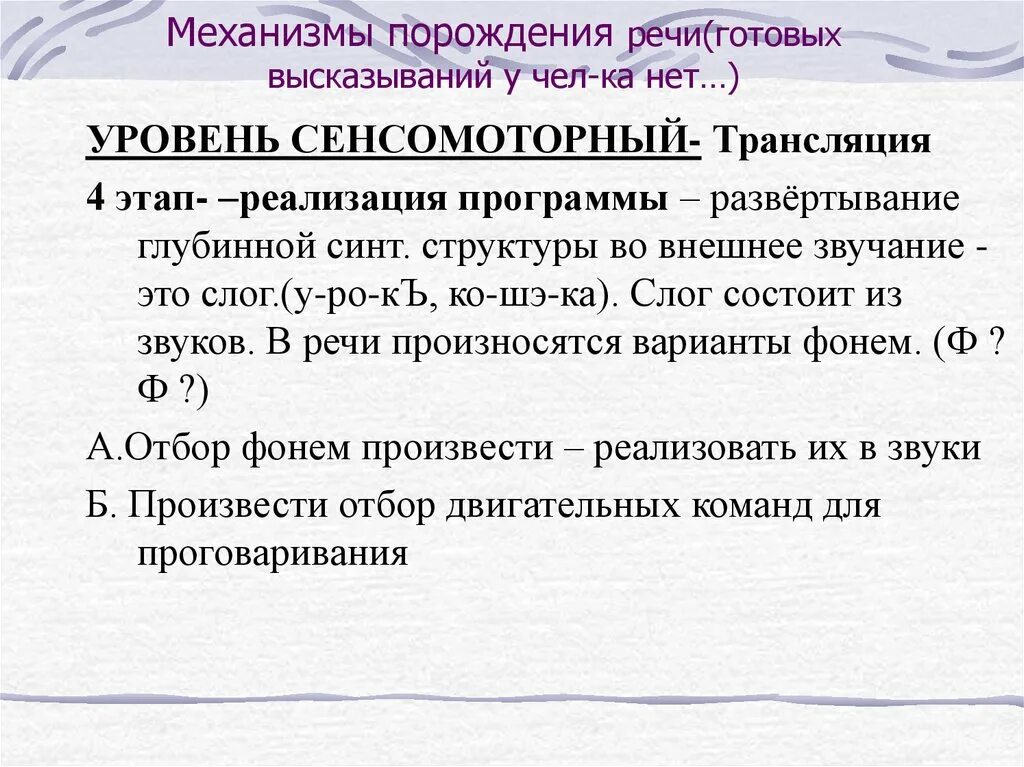 Механизмы порождения речи(готовых высказываний у чел-ка нет…)

УРОВЕНЬ СЕНСОМОТОРНЫЙ- Трансляция

4 этап- –реализация программы – развёртывание глубинной синт. структуры во внешнее звучание - это слог.(у-ро-кЪ, ко-шэ-ка). Слог состоит из звуков. В речи произносятся варианты фонем. (Ф ? Ф ?)

А.Отбор фонем произвести – реализовать их в звуки

Б. Произвести отбор двигательных команд для проговаривания